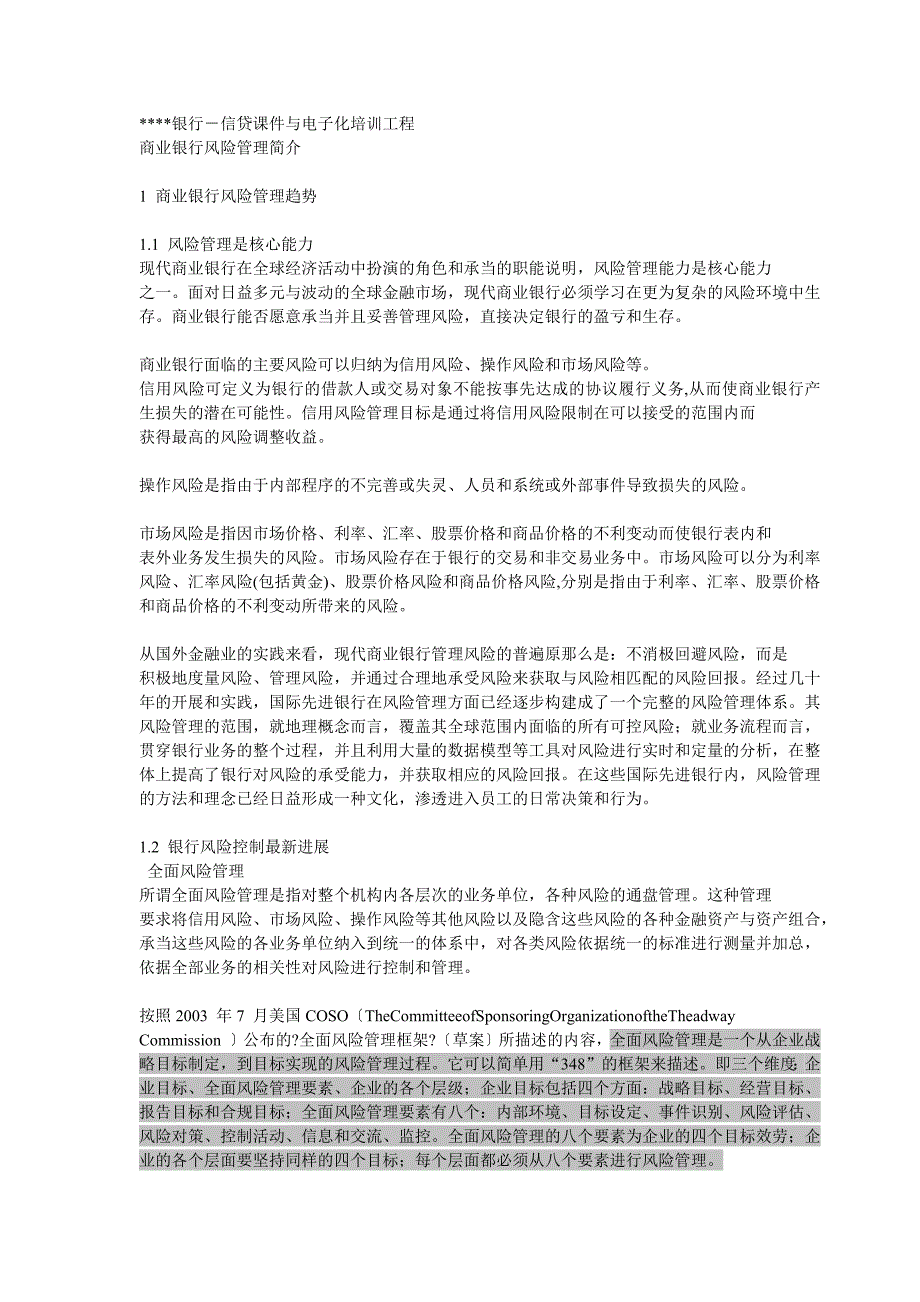 ****银行－信贷课件与电子化培训工程
商业银行风险管理简介

1 商业银行风险管理趋势

1.1 风险管理是核心能力
现代商业银行在全球经济活动中扮演的角色和承当的职能说明，风险管理能力是核心能力之一。面对日益多元与波动的全球金融市场，现代商业银行必须学习在更为复杂的风险环境中生存。商业银行能否愿意承当并且妥善管理风险，直接决定银行的盈亏和生存。

商业银行面临的主要风险可以归纳为信用风险、操作风险和市场风险等。
信用风险可定义为银行的借款人或交易对象不能按事先达成的协议履行义务,从而使商业银行产生损失的潜在可能性。信用风险管理目标是通过将信用风险限制在可以接受的范围内而获得最高的风险调整收益。

操作风险是指由于内部程序的不完善或失灵、人员和系统或外部事件导致损失的风险。

市场风险是指因市场价格、利率、汇率、股票价格和商品价格的不利变动而使银行表内和表外业务发生损失的风险。市场风险存在于银行的交易和非交易业务中。市场风险可以分为利率风险、汇率风险(包括黄金)、股票价格风险和商品价格风险,分别是指由于利率、汇率、股票价格和商品价格的不利变动所带来的风险。

从国外金融业的实践来看，现代商业银行管理风险的普遍原那么是：不消极回避风险，而是积极地度量风险、管理风险，并通过合理地承受风险来获取与风险相匹配的风险回报。经过几十年的开展和实践，国际先进银行在风险管理方面已经逐步构建成了一个完整的风险管理体系。其风险管理的范围，就地理概念而言，覆盖其全球范围内面临的所有可控风险；就业务流程而言，贯穿银行业务的整个过程，并且利用大量的数据模型等工具对风险进行实时和定量的分析，在整体上提高了银行对风险的承受能力，并获取相应的风险回报。在这些国际先进银行内，风险管理的方法和理念已经日益形成一种文化，渗透进入员工的日常决策和行为。

1.2 银行风险控制最新进展
 全面风险管理
所谓全面风险管理是指对整个机构内各层次的业务单位，各种风险的通盘管理。这种管理要求将信用风险、市场风险、操作风险等其他风险以及隐含这些风险的各种金融资产与资产组合，承当这些风险的各业务单位纳入到统一的体系中，对各类风险依据统一的标准进行测量并加总，依据全部业务的相关性对风险进行控制和管理。

按照 2003 年 7 月美国 COSO〔TheCommitteeofSponsoringOrganizationoftheTheadway Commission 〕公布的?全面风险管理框架?〔草案〕所描述的内容，全面风险管理是一个从企业战略目标制定，到目标实现的风险管理过程。它可以简单用“348”的框架来描述。即三个维度：企业目标、全面风险管理要素、企业的各个层级；企业目标包括四个方面：战略目标、经营目标、报告目标和合规目标；全面风险管理要素有八个：内部环境、目标设定、事件识别、风险评估、风险对策、控制活动、信息和交流、监控。全面风险管理的八个要素为企业的四个目标效劳；企业的各个层面要坚持同样的四个目标；每个层面都必须从八个要素进行风险管理。